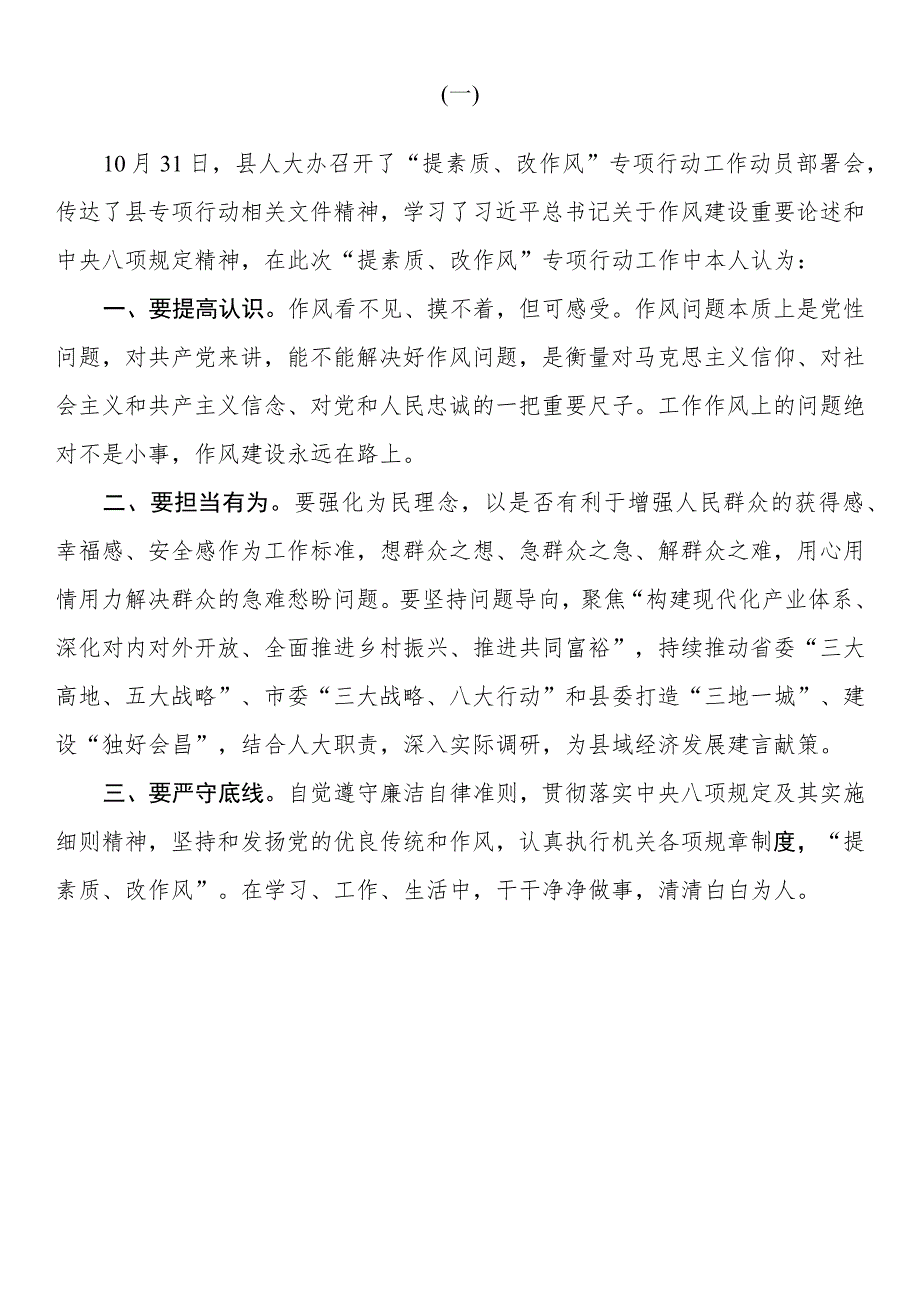 (一)

10月31日，县人大办召开了“提素质、改作风”专项行动工作动员部署会，传达了县专项行动相关文件精神，学习了习近平总书记关于作风建设重要论述和中央八项规定精神，在此次“提素质、改作风”专项行动工作中本人认为：

一、要提高认识。作风看不见、摸不着，但可感受。作风问题本质上是党性问题，对共产党来讲，能不能解决好作风问题，是衡量对马克思主义信仰、对社会主义和共产主义信念、对党和人民忠诚的一把重要尺子。工作作风上的问题绝对不是小事，作风建设永远在路上。

二、要担当有为。要强化为民理念，以是否有利于增强人民群众的获得感、幸福感、安全感作为工作标准，想群众之想、急群众之急、解群众之难，用心用情用力解决群众的急难愁盼问题。要坚持问题导向，聚焦“构建现代化产业体系、深化对内对外开放、全面推进乡村振兴、推进共同富裕”，持续推动省委“三大高地、五大战略”、市委“三大战略、八大行动”和县委打造“三地一城”、建设“独好会昌”，结合人大职责，深入实际调研，为县域经济发展建言献策。

三、要严守底线。自觉遵守廉洁自律准则，贯彻落实中央八项规定及其实施细则精神，坚持和发扬党的优良传统和作风，认真执行机关各项规章制度，“提素质、改作风”。在学习、工作、生活中，干干净净做事，清清白白为人。